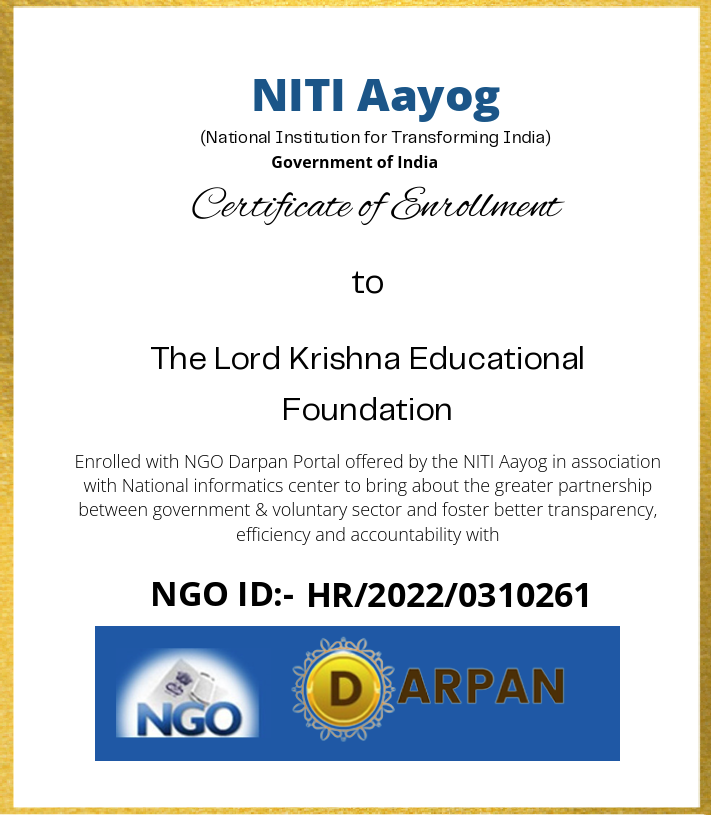 NITI Aayog
(National Institution for Transforming India)
Government of India

Certificate of Enrollment

to

The Lord Krishna Educational Foundation

Enrolled with NGO Darpan Portal offered by the NITI Aayog in association with National informatics center to bring about the greater partnership between government & voluntary sector and foster better transparency, efficiency and accountability with

NGO ID:- HR/2022/0310261

NGO

DARPAN